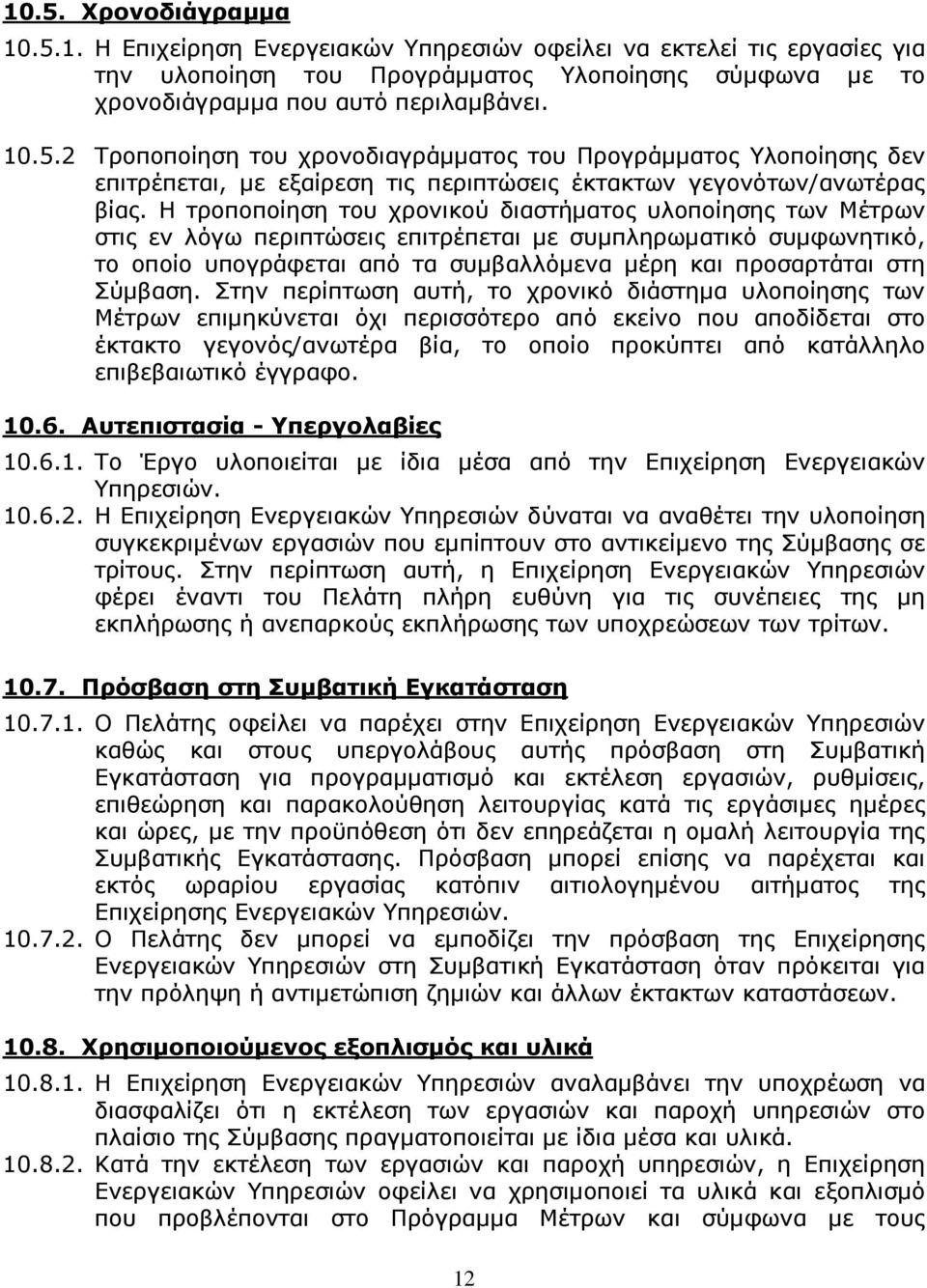 10.5. Χρονοδιάγραμμα

10.5.1. Η Επιχείρηση Ενεργειακών Υπηρεσιών οφείλει να εκτελεί τις εργασίες για την υλοποίηση του Προγράμματος Υλοποίησης σύμφωνα με το χρονοδιάγραμμα που αυτό περιλαμβάνει.

10.5.2 Τροποποίηση του χρονοδιαγράμματος του Προγράμματος Υλοποίησης δεν επιτρέπεται, με εξαίρεση τις περιπτώσεις έκτακτων γεγονότων/ανωτέρας βίας. Η τροποποίηση του χρονικού διαστήματος υλοποίησης των Μέτρων στις εν λόγω περιπτώσεις επιτρέπεται με συμπληρωματικό συμφωνητικό, το οποίο υπογράφεται από τα συμβαλλόμενα μέρη και προσαρτάται στη Σύμβαση. Στην περίπτωση αυτή, το χρονικό διάστημα υλοποίησης των Μέτρων επιμηκύνεται όχι περισσότερο από εκείνο που αποδίδεται στο έκτακτο γεγονός/ανωτέρα βία, το οποίο προκύπτει από κατάλληλο επιβεβαιωτικό έγγραφο.

10.6. Αυτεπιστασία - Υπεργολαβίες

10.6.1. Το Έργο υλοποιείται με ίδια μέσα από την Επιχείρηση Ενεργειακών Υπηρεσιών.

10.6.2. Η Επιχείρηση Ενεργειακών Υπηρεσιών δύναται να αναθέτει την υλοποίηση συγκεκριμένων εργασιών που εμπίπτουν στο αντικείμενο της Σύμβασης σε τρίτους. Στην περίπτωση αυτή, η Επιχείρηση Ενεργειακών Υπηρεσιών φέρει έναντι του Πελάτη πλήρη ευθύνη για τις συνέπειες της μη εκπλήρωσης ή ανεπαρκούς εκπλήρωσης των υποχρεώσεων των τρίτων.

10.7. Πρόσβαση στη Συμβατική Εγκατάσταση

10.7.1. Ο Πελάτης οφείλει να παρέχει στην Επιχείρηση Ενεργειακών Υπηρεσιών καθώς και στους υπεργολάβους αυτής πρόσβαση στη Συμβατική Εγκατάσταση για προγραμματισμό και εκτέλεση εργασιών, ρυθμίσεις, επιθεώρηση και παρακολούθηση λειτουργίας κατά τις εργάσιμες ημέρες και ώρες, με την προϋπόθεση ότι δεν επηρεάζεται η ομαλή λειτουργία της Συμβατικής Εγκατάστασης. Πρόσβαση μπορεί επίσης να παρέχεται και εκτός ωραρίου εργασίας κατόπιν αιτιολογημένου αιτήματος της Επιχείρησης Ενεργειακών Υπηρεσιών.

10.7.2. Ο Πελάτης δεν μπορεί να εμποδίζει την πρόσβαση της Επιχείρησης Ενεργειακών Υπηρεσιών στη Συμβατική Εγκατάσταση όταν πρόκειται για την πρόληψη ή αντιμετώπιση ζημιών και άλλων έκτακτων καταστάσεων.

10.8. Χρησιμοποιούμενος εξοπλισμός και υλικά

10.8.1. Η Επιχείρηση Ενεργειακών Υπηρεσιών αναλαμβάνει την υποχρέωση να διασφαλίζει ότι η εκτέλεση των εργασιών και παροχή υπηρεσιών στο πλαίσιο της Σύμβασης πραγματοποιείται με ίδια μέσα και υλικά.

10.8.2. Κατά την εκτέλεση των εργασιών και παροχή υπηρεσιών, η Επιχείρηση Ενεργειακών Υπηρεσιών οφείλει να χρησιμοποιεί τα υλικά και εξοπλισμό που προβλέπονται στο Πρόγραμμα Μέτρων και με τους

12